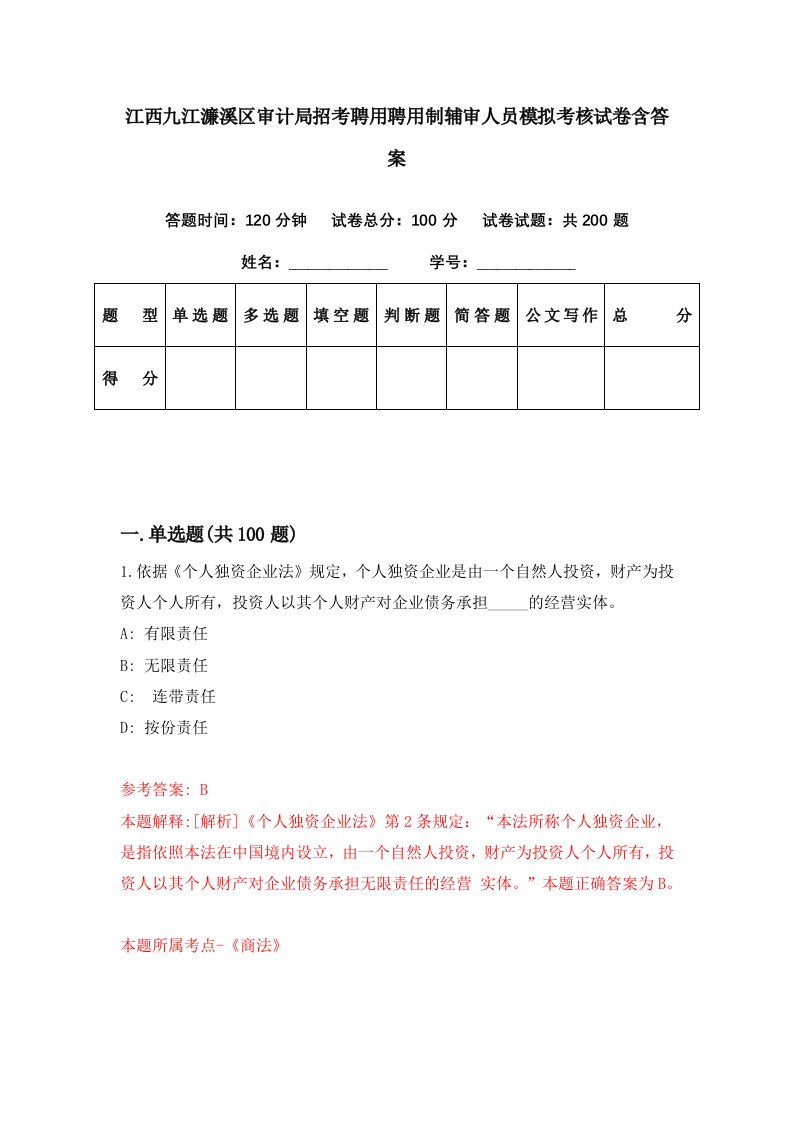 江西九江濂溪区审计局招考聘用聘用制辅审人员模拟考核试卷含答案

答题时间：120 分钟　试卷总分：100 分　试卷试题：共 200 题

姓名：____________　学号：____________

| 题　型 | 单选题 | 多选题 | 填空题 | 判断题 | 简答题 | 公文写作 | 总　分 |
|---|---|---|---|---|---|---|---|
| 得　分 | | | | | | | |

一.单选题(共 100 题)

1.依据《个人独资企业法》规定，个人独资企业是由一个自然人投资，财产为投资人个人所有，投资人以其个人财产对企业债务承担_____的经营实体。

A: 有限责任

B: 无限责任

C:　连带责任

D: 按份责任

参考答案: B

本题解释:[解析]《个人独资企业法》第 2 条规定：“本法所称个人独资企业，是指依照本法在中国境内设立，由一个自然人投资，财产为投资人个人所有，投资人以其个人财产对企业债务承担无限责任的经营 实体。”本题正确答案为 B。

本题所属考点-《商法》